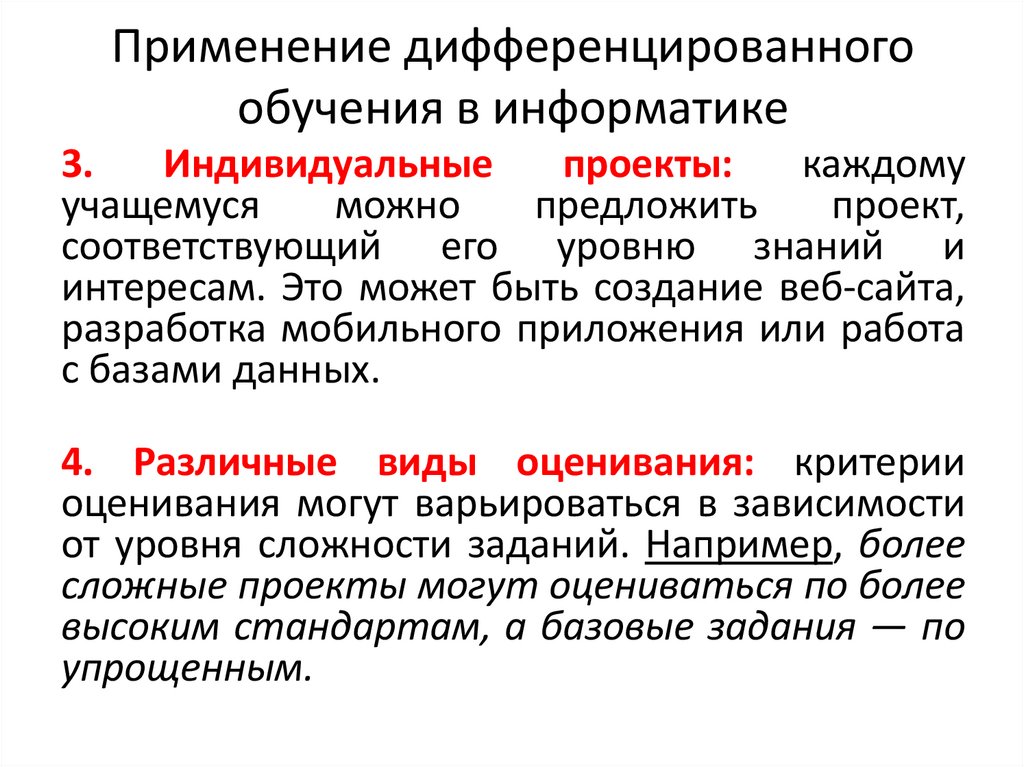 Применение дифференцированного обучения в информатике

3. Индивидуальные проекты: каждому учащемуся можно предложить проект, соответствующий его уровню знаний и интересам. Это может быть создание веб-сайта, разработка мобильного приложения или работа с базами данных.

4. Различные виды оценивания: критерии оценивания могут варьироваться в зависимости от уровня сложности заданий. Например, более сложные проекты могут оцениваться по более высоким стандартам, а базовые задания — по упрощенным.